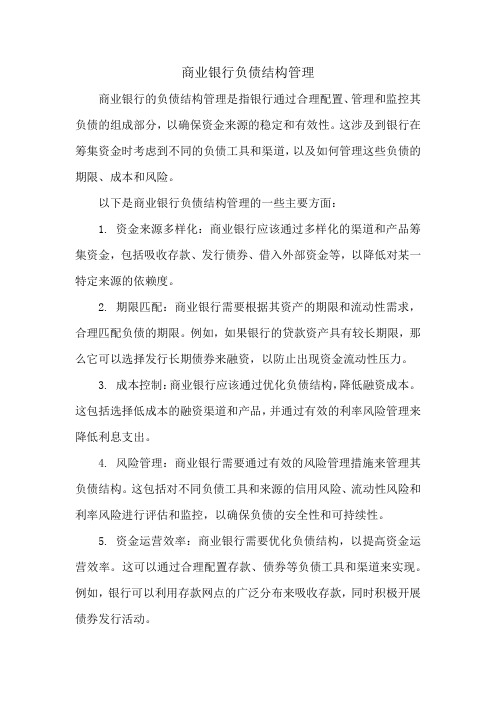 商业银行负债结构管理

商业银行的负债结构管理是指银行通过合理配置、管理和监控其负债的组成部分，以确保资金来源的稳定和有效性。这涉及到银行在筹集资金时考虑到不同的负债工具和渠道，以及如何管理这些负债的期限、成本和风险。

以下是商业银行负债结构管理的一些主要方面：

1. 资金来源多样化：商业银行应该通过多样化的渠道和产品筹集资金，包括吸收存款、发行债券、借入外部资金等，以降低对某一特定来源的依赖度。

2. 期限匹配：商业银行需要根据其资产的期限和流动性需求，合理匹配负债的期限。例如，如果银行的贷款资产具有较长期限，那么它可以选择发行长期债券来融资，以防止出现资金流动性压力。

3. 成本控制：商业银行应该通过优化负债结构，降低融资成本。这包括选择低成本的融资渠道和产品，并通过有效的利率风险管理来降低利息支出。

4. 风险管理：商业银行需要通过有效的风险管理措施来管理其负债结构。这包括对不同负债工具和来源的信用风险、流动性风险和利率风险进行评估和监控，以确保负债的安全性和可持续性。

5. 资金运营效率：商业银行需要优化负债结构，以提高资金运营效率。这可以通过合理配置存款、债券等负债工具和渠道来实现。例如，银行可以利用存款网点的广泛分布来吸收存款，同时积极开展债券发行活动。